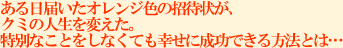 ある日届いたオレンジ色の招待状が、
クミの人生を変えた。
特別なことをしなくても幸せに成功できる方法とは…